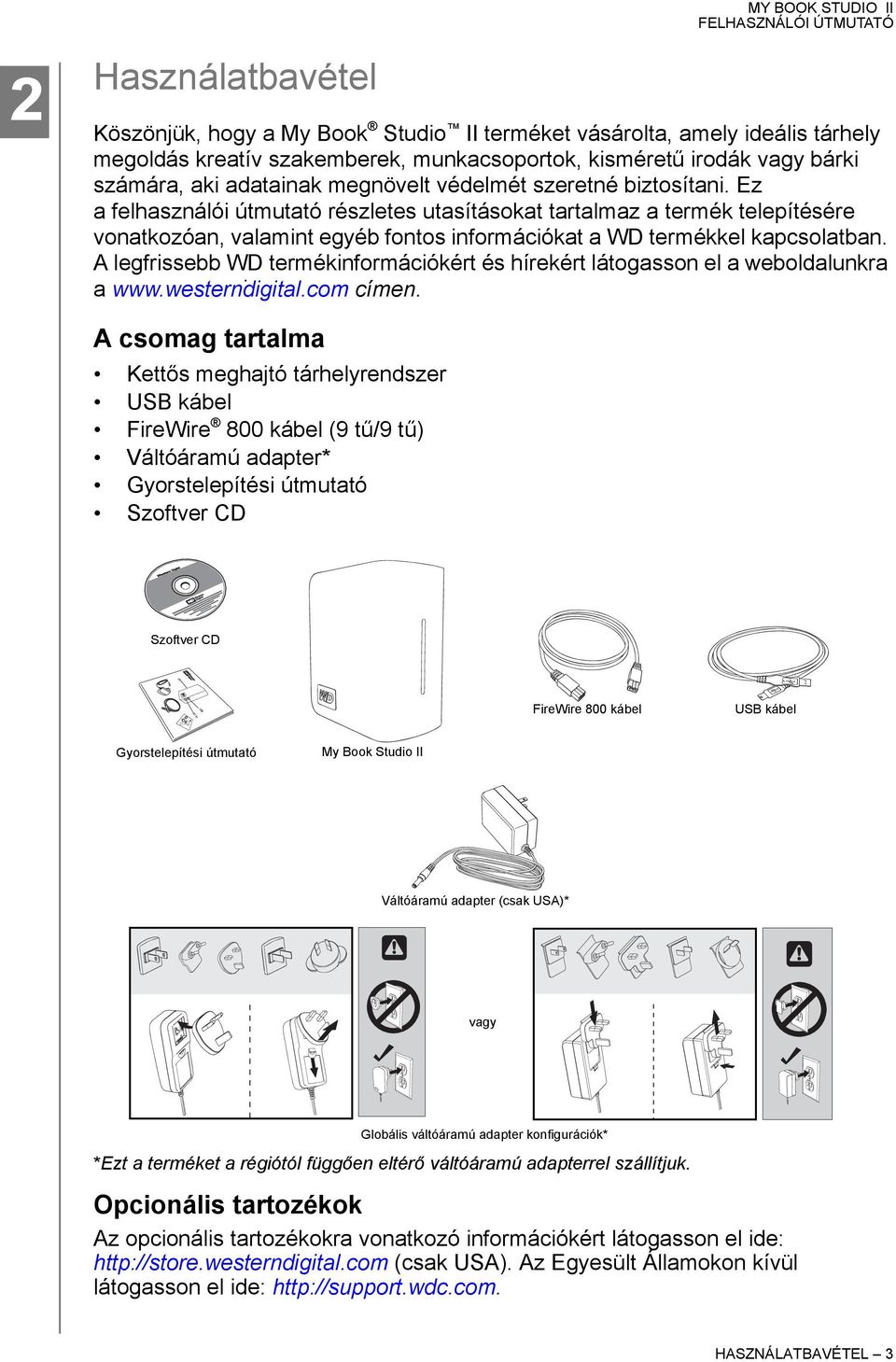 MY BOOK STUDIO II
FELHASZNÁLÓI ÚTMUTATÓ

2

Használatbavétel

Köszönjük, hogy a My Book® Studio™ II terméket vásárolta, amely ideális tárhely megoldás kreatív szakemberek, munkacsoportok, kisméretű irodák vagy bárki számára, aki adatainak megnövelt védelmét szeretné biztosítani. Ez a felhasználói útmutató részletes utasításokat tartalmaz a termék telepítésére vonatkozóan, valamint egyéb fontos információkat a WD termékkel kapcsolatban. A legfrissebb WD termékinformációkért és hírekért látogasson el a weboldalunkra a www.westerndigital.com címen.

A csomag tartalma

• Kettős meghajtó tárhelyrendszer
• USB kábel
• FireWire® 800 kábel (9 tű/9 tű)
• Váltóáramú adapter*
• Gyorstelepítési útmutató
• Szoftver CD

Szoftver CD

Gyorstelepítési útmutató

My Book Studio II

FireWire 800 kábel

USB kábel

Váltóáramú adapter (csak USA)*

vagy

Globális váltóáramú adapter konfigurációk*

*Ezt a terméket a régiótól függően eltérő váltóáramú adapterrel szállítjuk.

Opcionális tartozékok

Az opcionális tartozékokra vonatkozó információkért látogasson el ide: http://store.westerndigital.com (csak USA). Az Egyesült Államokon kívül látogasson el ide: http://support.wdc.com.

HASZNÁLATBAVÉTEL – 3